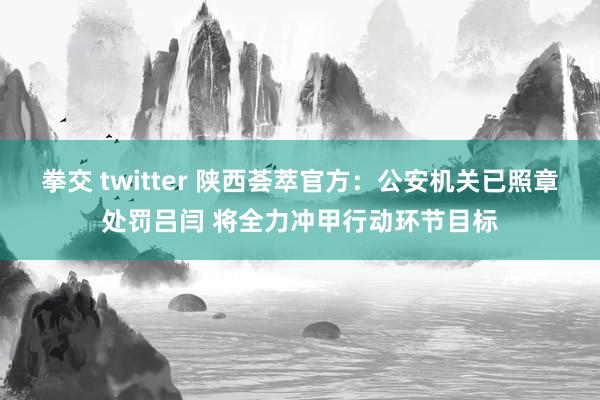 拳交 twitter 陕西荟萃官方：公安机关已照章处罚吕闫 将全力冲甲行动环节目标